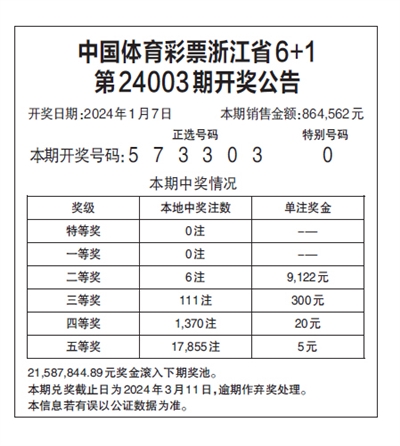 中国体育彩票浙江省6+1
第24003期开奖公告

开奖日期:2024年1月7日　　本期销售金额:864,562元

正选号码　　特别号码

本期开奖号码:5 7 3 3 0 3　　0

本期中奖情况

| 奖级 | 本地中奖注数 | 单注奖金 |
|---|---|---|
| 特等奖 | 0注 | —— |
| 一等奖 | 0注 | —— |
| 二等奖 | 6注 | 9,122元 |
| 三等奖 | 111注 | 300元 |
| 四等奖 | 1,370注 | 20元 |
| 五等奖 | 17,855注 | 5元 |

21,587,844.89元奖金滚入下期奖池。
本期兑奖截止日为2024年3月11日,逾期作弃奖处理。
本信息若有误以公证数据为准。